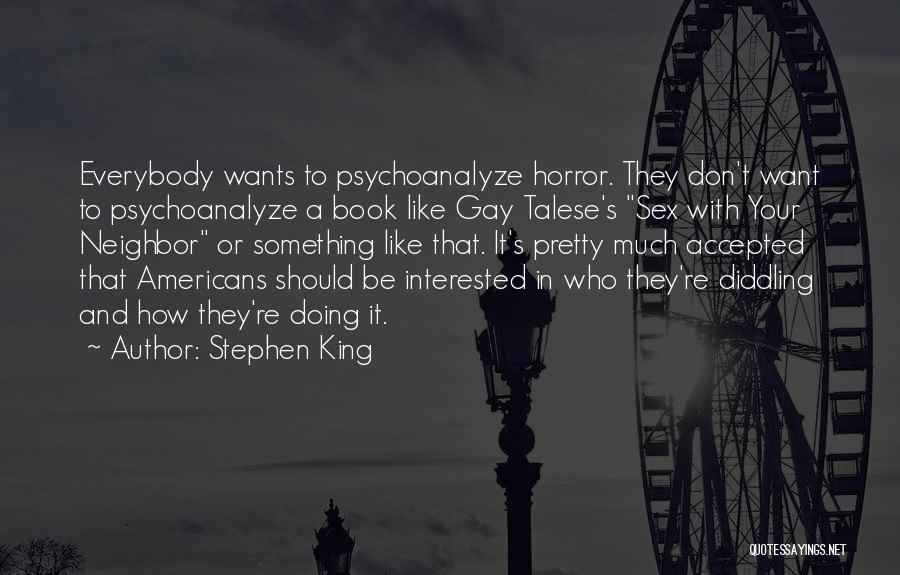 Everybody wants to psychoanalyze horror. They don't want to psychoanalyze a book like Gay Talese's "Sex with Your Neighbor" or something like that. It's pretty much accepted that Americans should be interested in who they're diddling and how they're doing it.

~ Author: Stephen King

QUOTESSAYINGS.NET